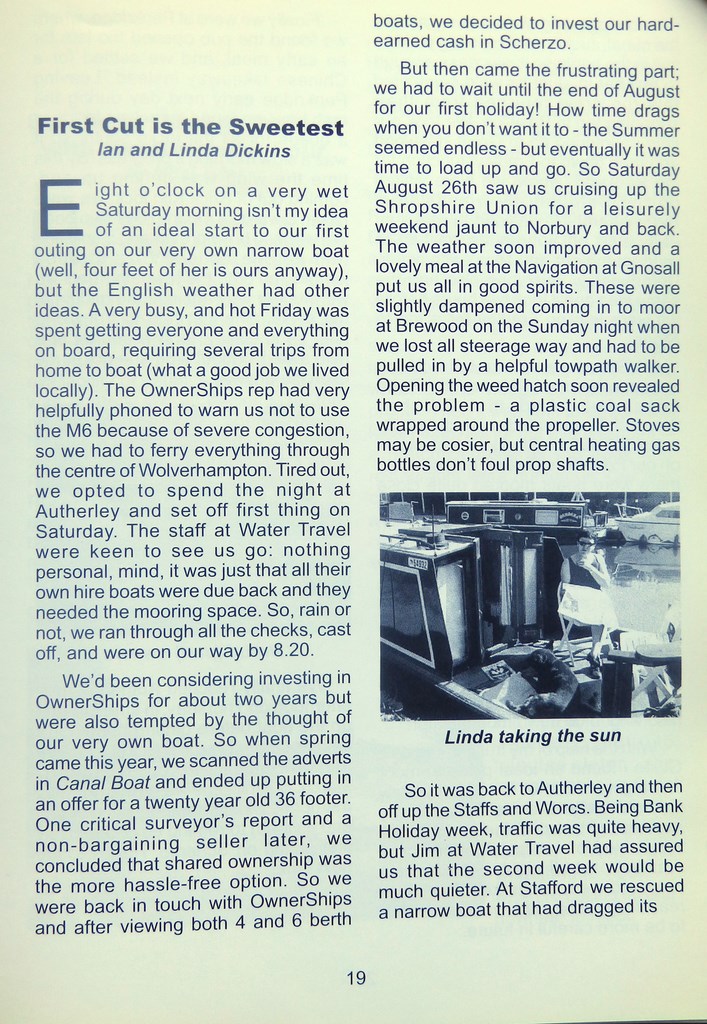 First Cut is the Sweetest

Ian and Linda Dickins

Eight o'clock on a very wet Saturday morning isn't my idea of an ideal start to our first outing on our very own narrow boat (well, four feet of her is ours anyway), but the English weather had other ideas. A very busy, and hot Friday was spent getting everyone and everything on board, requiring several trips from home to boat (what a good job we lived locally). The OwnerShips rep had very helpfully phoned to warn us not to use the M6 because of severe congestion, so we had to ferry everything through the centre of Wolverhampton. Tired out, we opted to spend the night at Autherley and set off first thing on Saturday. The staff at Water Travel were keen to see us go: nothing personal, mind, it was just that all their own hire boats were due back and they needed the mooring space. So, rain or not, we ran through all the checks, cast off, and were on our way by 8.20.

We'd been considering investing in OwnerShips for about two years but were also tempted by the thought of our very own boat. So when spring came this year, we scanned the adverts in Canal Boat and ended up putting in an offer for a twenty year old 36 footer. One critical surveyor's report and a non-bargaining seller later, we concluded that shared ownership was the more hassle-free option. So we were back in touch with OwnerShips and after viewing both 4 and 6 berth boats, we decided to invest our hard-earned cash in Scherzo.

But then came the frustrating part; we had to wait until the end of August for our first holiday! How time drags when you don't want it to - the Summer seemed endless - but eventually it was time to load up and go. So Saturday August 26th saw us cruising up the Shropshire Union for a leisurely weekend jaunt to Norbury and back. The weather soon improved and a lovely meal at the Navigation at Gnosall put us all in good spirits. These were slightly dampened coming in to moor at Brewood on the Sunday night when we lost all steerage way and had to be pulled in by a helpful towpath walker. Opening the weed hatch soon revealed the problem - a plastic coal sack wrapped around the propeller. Stoves may be cosier, but central heating gas bottles don't foul prop shafts.

Linda taking the sun

So it was back to Autherley and then off up the Staffs and Worcs. Being Bank Holiday week, traffic was quite heavy, but Jim at Water Travel had assured us that the second week would be much quieter. At Stafford we rescued a narrow boat that had dragged its

19